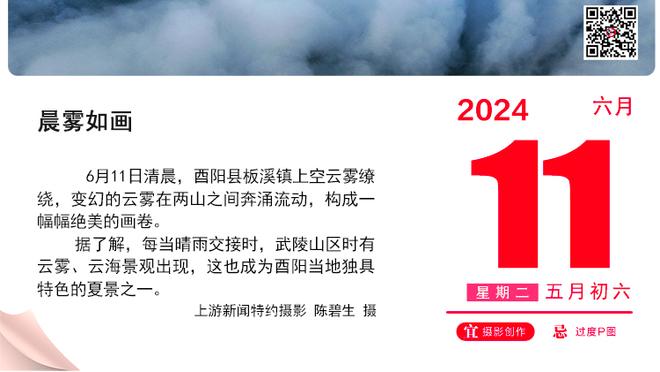 晨雾如画

6月11日清晨，酉阳县板溪镇上空云雾缭绕，变幻的云雾在两山之间奔涌流动，构成一幅幅绝美的画卷。

据了解，每当晴雨交接时，武陵山区时有云雾、云海景观出现，这也成为酉阳当地独具特色的夏景之一。

上游新闻特约摄影 陈碧生 摄

2024
六月
11
星期二 五月初六
宜 摄影创作
忌 过度P图